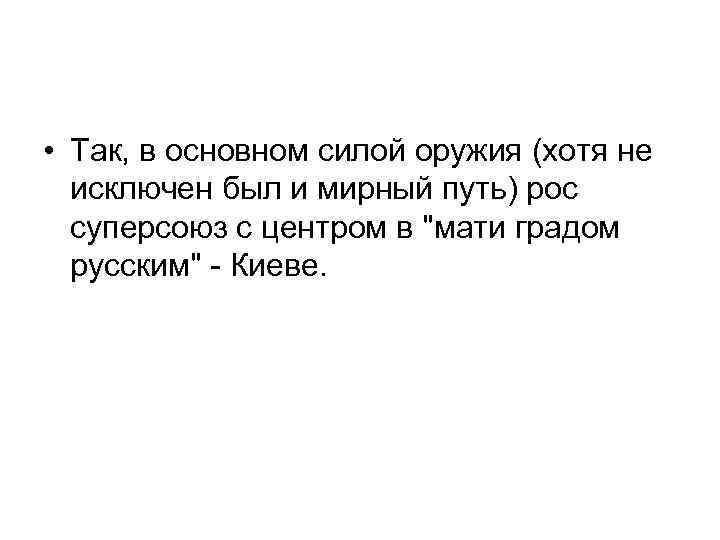 • Так, в основном силой оружия (хотя не исключен был и мирный путь) рос суперсоюз с центром в "мати градом русским" - Киеве.